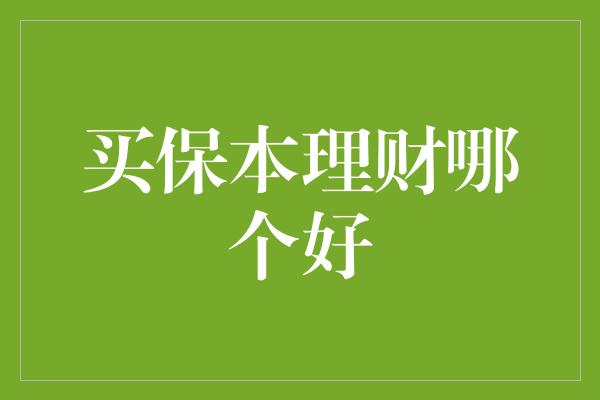 买保本理财哪个好